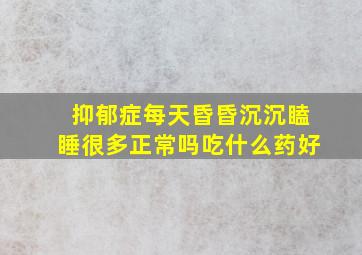 抑郁症每天昏昏沉沉瞌睡很多正常吗吃什么药好